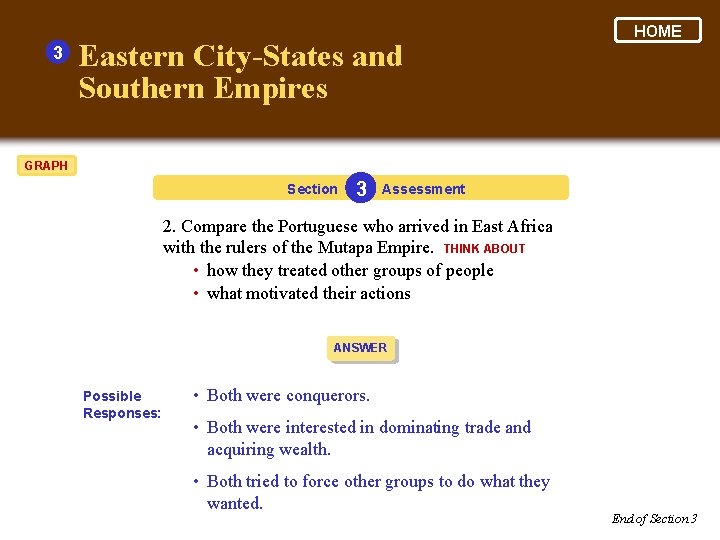 HOME

3 Eastern City-States and Southern Empires

GRAPH

Section 3 Assessment

2. Compare the Portuguese who arrived in East Africa with the rulers of the Mutapa Empire. THINK ABOUT

• how they treated other groups of people
• what motivated their actions

ANSWER

Possible Responses:

• Both were conquerors.
• Both were interested in dominating trade and acquiring wealth.
• Both tried to force other groups to do what they wanted.

End of Section 3